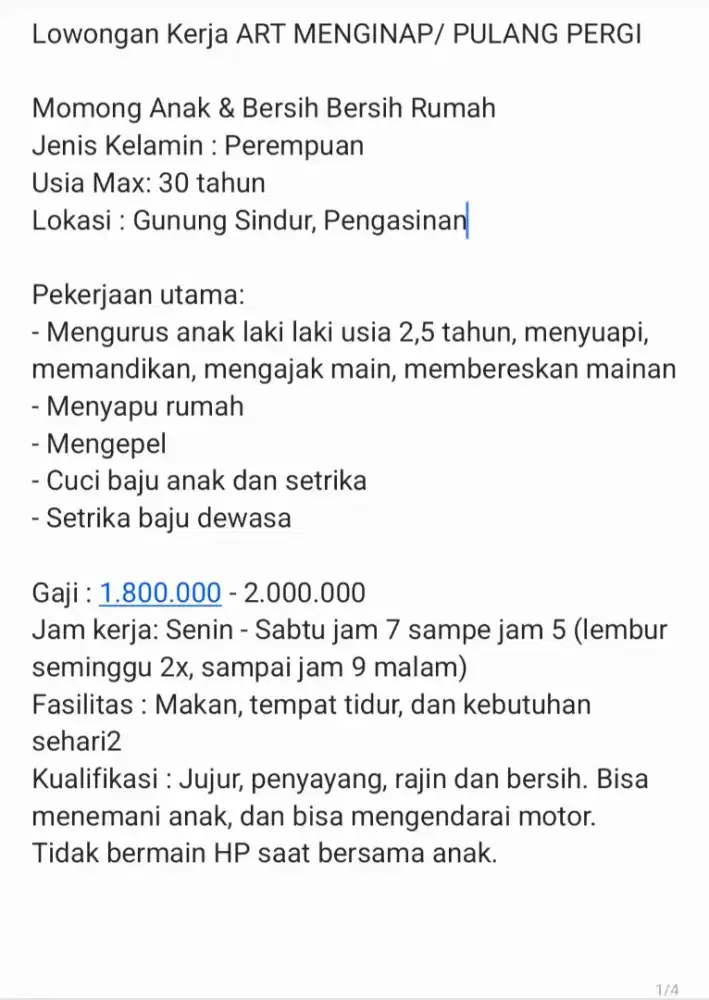 Lowongan Kerja ART MENGINAP/ PULANG PERGI

Momong Anak & Bersih Bersih Rumah
Jenis Kelamin : Perempuan
Usia Max: 30 tahun
Lokasi : Gunung Sindur, Pengasinan

Pekerjaan utama:
- Mengurus anak laki laki usia 2,5 tahun, menyuapi, memandikan, mengajak main, membereskan mainan
- Menyapu rumah
- Mengepel
- Cuci baju anak dan setrika
- Setrika baju dewasa

Gaji : 1.800.000 - 2.000.000
Jam kerja: Senin - Sabtu jam 7 sampe jam 5 (lembur seminggu 2x, sampai jam 9 malam)
Fasilitas : Makan, tempat tidur, dan kebutuhan sehari2
Kualifikasi : Jujur, penyayang, rajin dan bersih. Bisa menemani anak, dan bisa mengendarai motor.
Tidak bermain HP saat bersama anak.

1/4